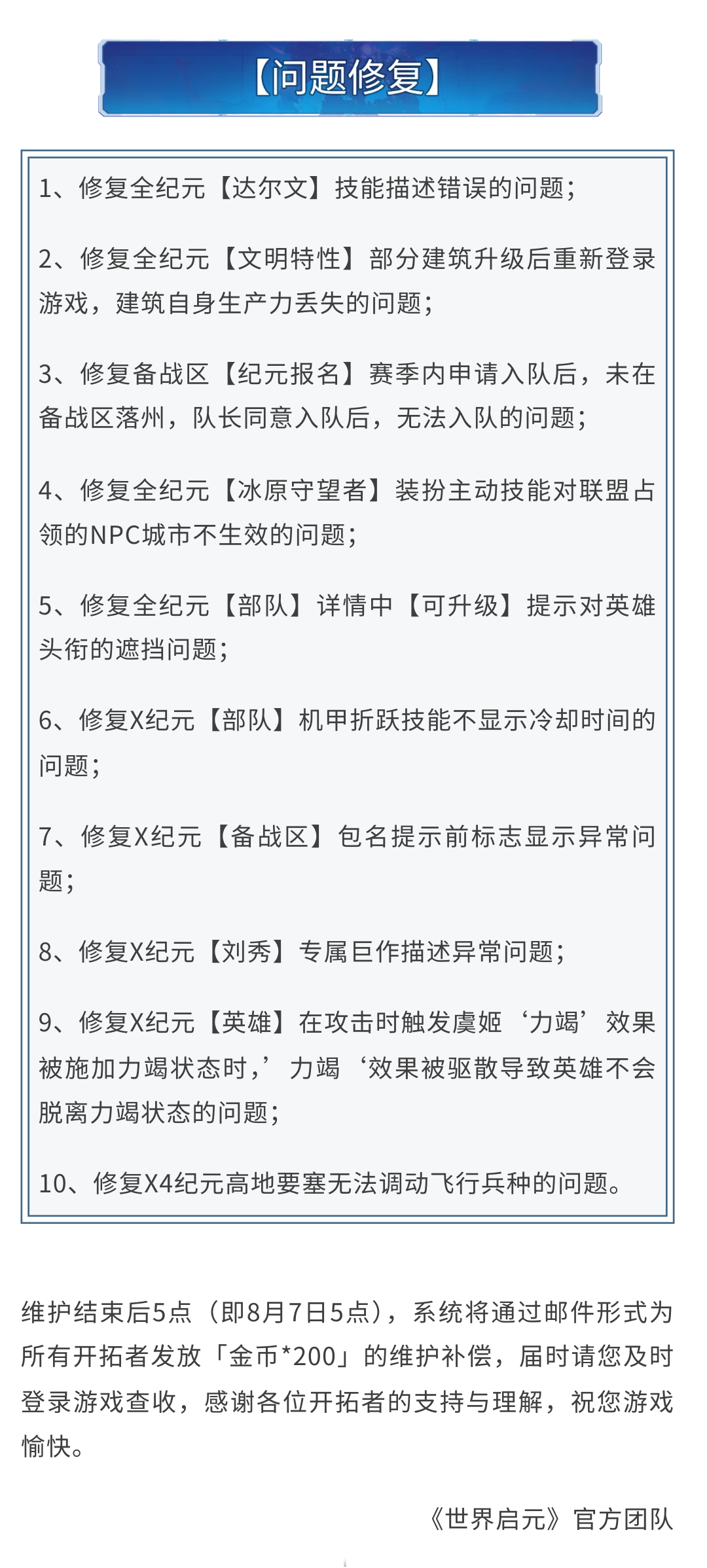 【问题修复】

1、修复全纪元【达尔文】技能描述错误的问题；

2、修复全纪元【文明特性】部分建筑升级后重新登录游戏，建筑自身生产力丢失的问题；

3、修复备战区【纪元报名】赛季内申请入队后，未在备战区落州，队长同意入队后，无法入队的问题；

4、修复全纪元【冰原守望者】装扮主动技能对联盟占领的NPC城市不生效的问题；

5、修复全纪元【部队】详情中【可升级】提示对英雄头衔的遮挡问题；

6、修复X纪元【部队】机甲折跃技能不显示冷却时间的问题；

7、修复X纪元【备战区】包名提示前标志显示异常问题；

8、修复X纪元【刘秀】专属巨作描述异常问题；

9、修复X纪元【英雄】在攻击时触发虞姬‘力竭’效果被施加力竭状态时，’力竭‘效果被驱散导致英雄不会脱离力竭状态的问题；

10、修复X4纪元高地要塞无法调动飞行兵种的问题。

维护结束后5点（即8月7日5点），系统将通过邮件形式为所有开拓者发放「金币*200」的维护补偿，届时请您及时登录游戏查收，感谢各位开拓者的支持与理解，祝您游戏愉快。

《世界启元》官方团队